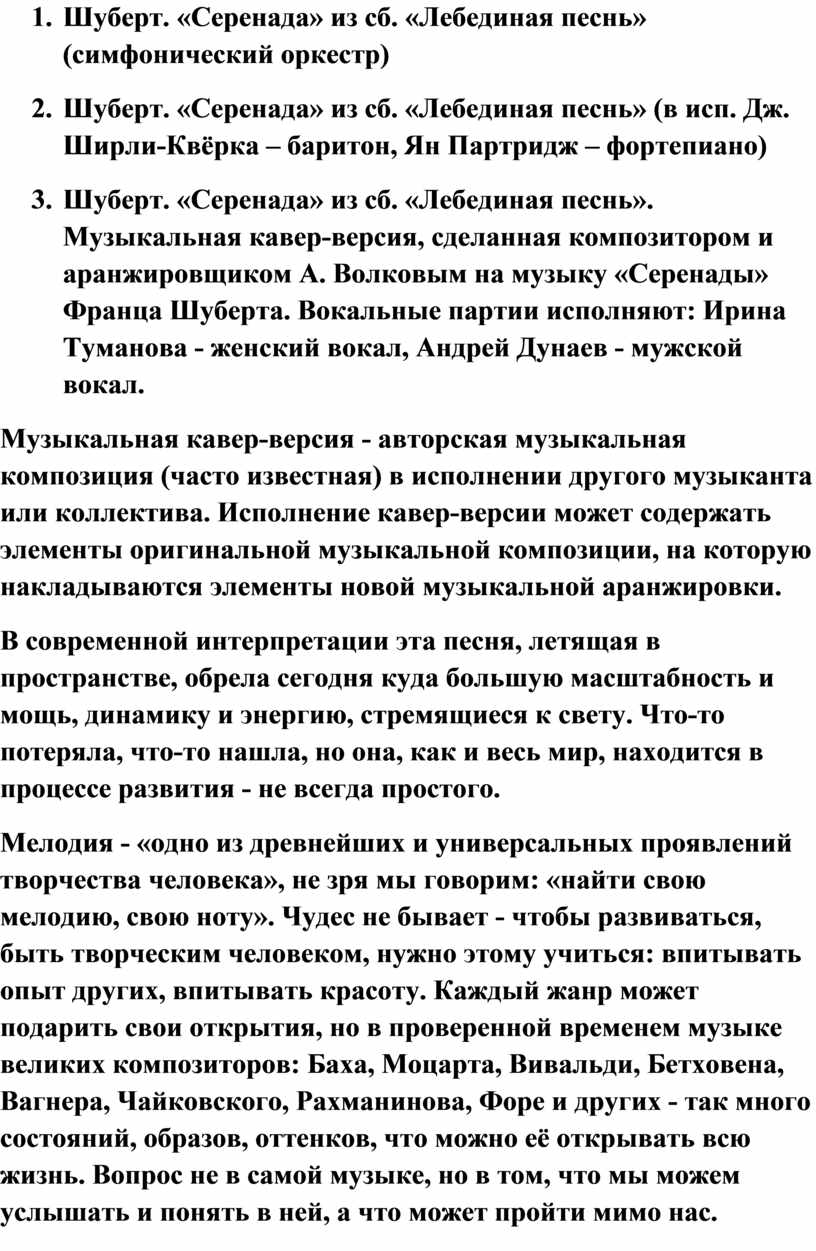 1. Шуберт. «Серенада» из сб. «Лебединая песнь» (симфонический оркестр)

2. Шуберт. «Серенада» из сб. «Лебединая песнь» (в исп. Дж. Ширли-Квёрка – баритон, Ян Партридж – фортепиано)

3. Шуберт. «Серенада» из сб. «Лебединая песнь». Музыкальная кавер-версия, сделанная композитором и аранжировщиком А. Волковым на музыку «Серенады» Франца Шуберта. Вокальные партии исполняют: Ирина Туманова - женский вокал, Андрей Дунаев - мужской вокал.

Музыкальная кавер-версия - авторская музыкальная композиция (часто известная) в исполнении другого музыканта или коллектива. Исполнение кавер-версии может содержать элементы оригинальной музыкальной композиции, на которую накладываются элементы новой музыкальной аранжировки.

В современной интерпретации эта песня, летящая в пространстве, обрела сегодня куда большую масштабность и мощь, динамику и энергию, стремящиеся к свету. Что-то потеряла, что-то нашла, но она, как и весь мир, находится в процессе развития - не всегда простого.

Мелодия - «одно из древнейших и универсальных проявлений творчества человека», не зря мы говорим: «найти свою мелодию, свою ноту». Чудес не бывает - чтобы развиваться, быть творческим человеком, нужно этому учиться: впитывать опыт других, впитывать красоту. Каждый жанр может подарить свои открытия, но в проверенной временем музыке великих композиторов: Баха, Моцарта, Вивальди, Бетховена, Вагнера, Чайковского, Рахманинова, Форе и других - так много состояний, образов, оттенков, что можно её открывать всю жизнь. Вопрос не в самой музыке, но в том, что мы можем услышать и понять в ней, а что может пройти мимо нас.